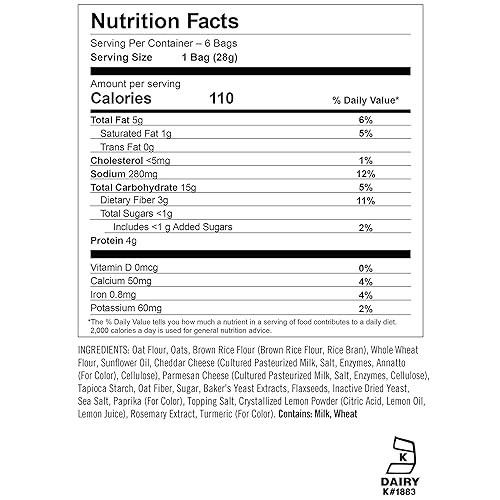 Nutrition Facts

Serving Per Container – 6 Bags
Serving Size 1 Bag (28g)

Amount per serving
Calories 110 % Daily Value*

| | |
|---|---|
| Total Fat 5g | 6% |
| Saturated Fat 1g | 5% |
| Trans Fat 0g | |
| Cholesterol <5mg | 1% |
| Sodium 280mg | 12% |
| Total Carbohydrate 15g | 5% |
| Dietary Fiber 3g | 11% |
| Total Sugars <1g | |
| Includes <1 g Added Sugars | 2% |
| Protein 4g | |
| Vitamin D 0mcg | 0% |
| Calcium 50mg | 4% |
| Iron 0.8mg | 4% |
| Potassium 60mg | 2% |

*The % Daily Value tells you how much a nutrient in a serving of food contributes to a daily diet. 2,000 calories a day is used for general nutrition advice.

INGREDIENTS: Oat Flour, Oats, Brown Rice Flour (Brown Rice Flour, Rice Bran), Whole Wheat Flour, Sunflower Oil, Cheddar Cheese (Cultured Pasteurized Milk, Salt, Enzymes, Annatto (For Color), Cellulose), Parmesan Cheese (Cultured Pasteurized Milk, Salt, Enzymes, Cellulose), Tapioca Starch, Oat Fiber, Sugar, Baker's Yeast Extracts, Flaxseeds, Inactive Dried Yeast, Sea Salt, Paprika (For Color), Topping Salt, Crystallized Lemon Powder (Citric Acid, Lemon Oil, Lemon Juice), Rosemary Extract, Turmeric (For Color). Contains: Milk, Wheat

K
DAIRY
K#1883